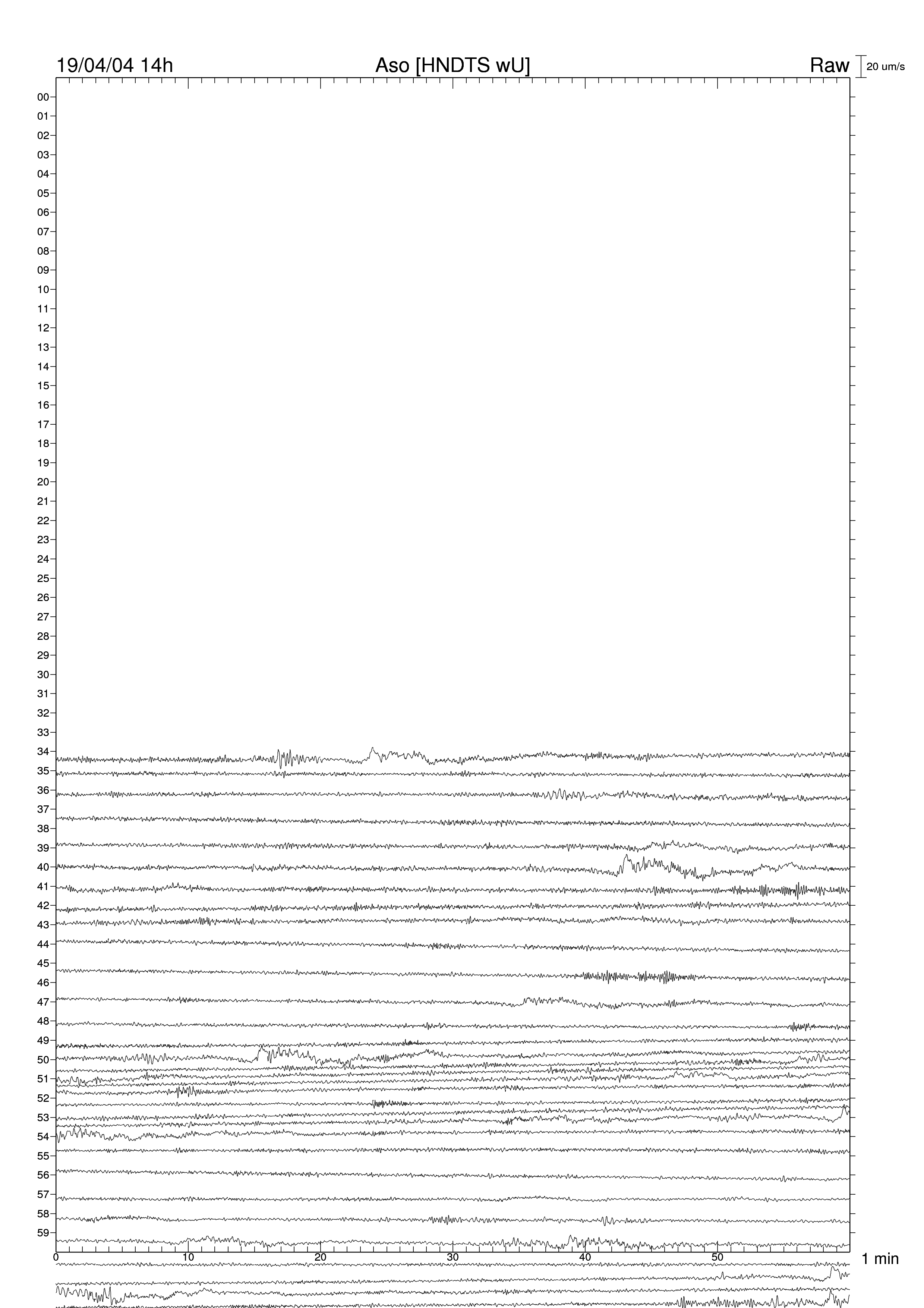 19/04/04 14h
Aso [HNDTS wU]
Raw
20 um/s

00
01
02
03
04
05
06
07
08
09
10
11
12
13
14
15
16
17
18
19
20
21
22
23
24
25
26
27
28
29
30
31
32
33
34
35
36
37
38
39
40
41
42
43
44
45
46
47
48
49
50
51
52
53
54
55
56
57
58
59

0
10
20
30
40
50
1 min